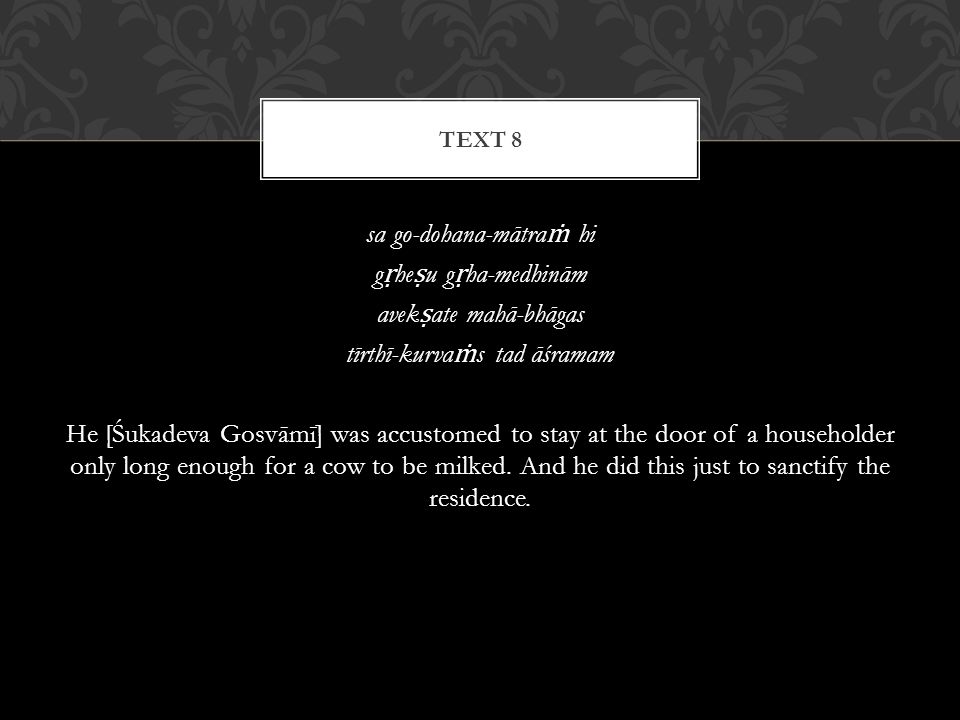 TEXT 8

sa go-dohana-mātraṁ hi
gṛheṣu gṛha-medhinām
avekṣate mahā-bhāgas
tīrthī-kurvaṁs tad āśramam

He [Śukadeva Gosvāmī] was accustomed to stay at the door of a householder only long enough for a cow to be milked. And he did this just to sanctify the residence.